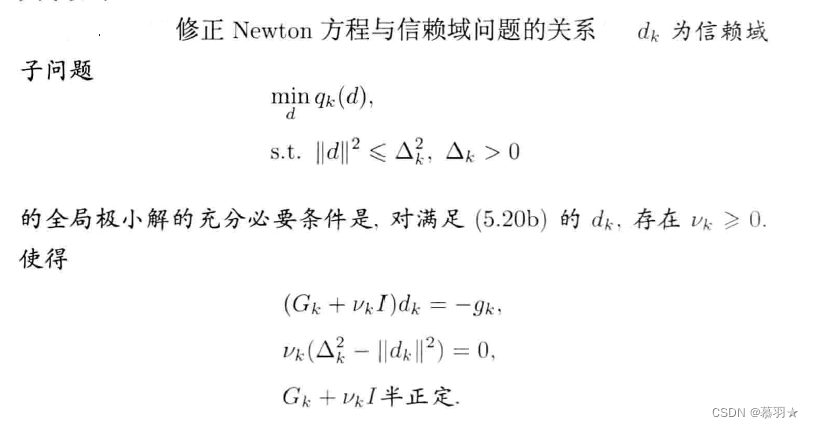 修正 Newton 方程与信赖域问题的关系　$d_k$ 为信赖域子问题

$\min_{d} q_k(d),$
s.t. $\|d\|^2 \leqslant \Delta_k^2,\ \Delta_k > 0$

的全局极小解的充分必要条件是, 对满足 (5.20b) 的 $d_k$, 存在 $\nu_k \geqslant 0$. 使得

$(G_k + \nu_k I)d_k = -g_k,$
$\nu_k(\Delta_k^2 - \|d_k\|^2) = 0,$
$G_k + \nu_k I$ 半正定.

CSDN @慕羽★